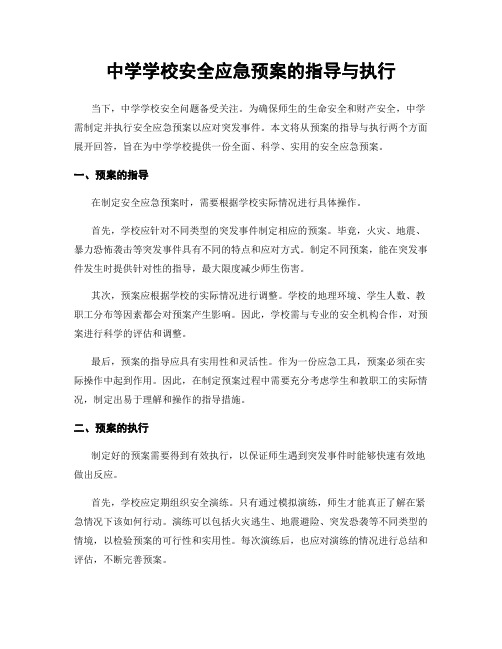 中学学校安全应急预案的指导与执行

当下，中学学校安全问题备受关注。为确保师生的生命安全和财产安全，中学需制定并执行安全应急预案以应对突发事件。本文将从预案的指导与执行两个方面展开回答，旨在为中学学校提供一份全面、科学、实用的安全应急预案。

一、预案的指导

在制定安全应急预案时，需要根据学校实际情况进行具体操作。

首先，学校应针对不同类型的突发事件制定相应的预案。毕竟，火灾、地震、暴力恐怖袭击等突发事件具有不同的特点和应对方式。制定不同预案，能在突发事件发生时提供针对性的指导，最大限度减少师生伤害。

其次，预案应根据学校的实际情况进行调整。学校的地理环境、学生人数、教职工分布等因素都会对预案产生影响。因此，学校需与专业的安全机构合作，对预案进行科学的评估和调整。

最后，预案的指导应具有实用性和灵活性。作为一份应急工具，预案必须在实际操作中起到作用。因此，在制定预案过程中需要充分考虑学生和教职工的实际情况，制定出易于理解和操作的指导措施。

二、预案的执行

制定好的预案需要得到有效执行，以保证师生遇到突发事件时能够快速有效地做出反应。

首先，学校应定期组织安全演练。只有通过模拟演练，师生才能真正了解在紧急情况下该如何行动。演练可以包括火灾逃生、地震避险、突发恐袭等不同类型的情境，以检验预案的可行性和实用性。每次演练后，也应对演练的情况进行总结和评估，不断完善预案。